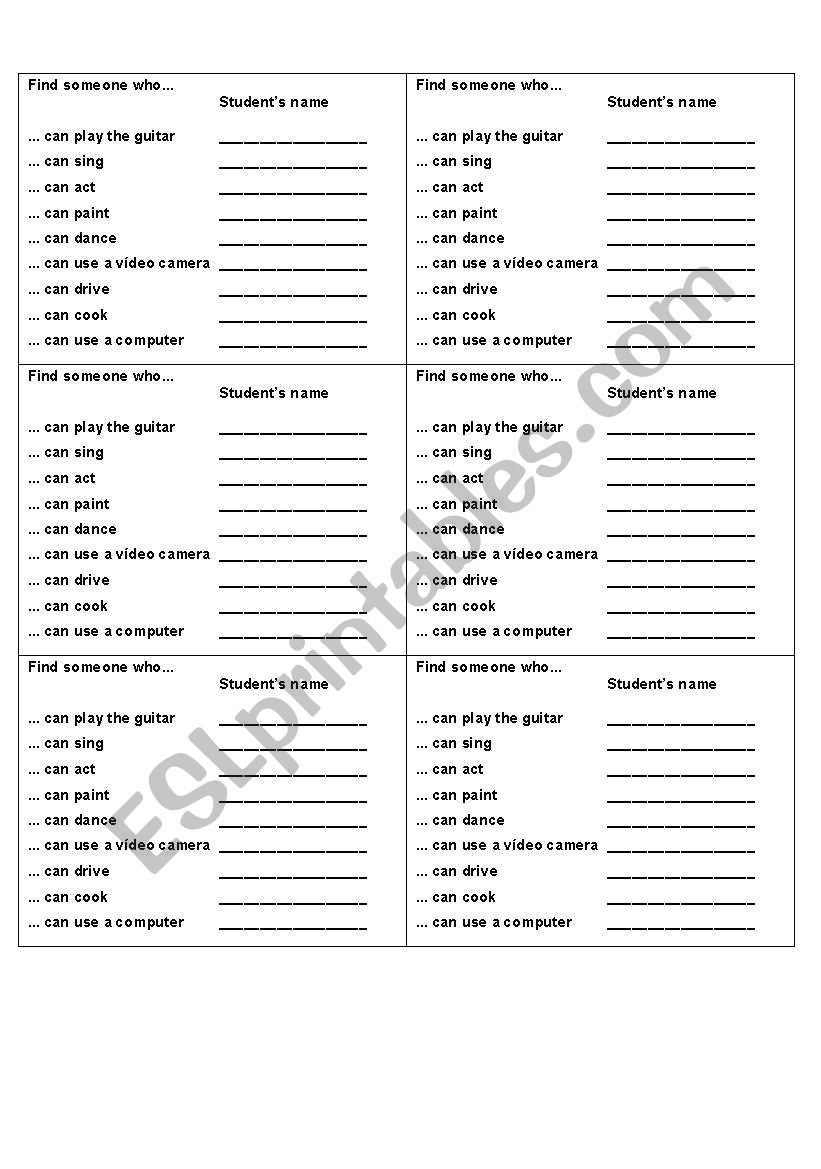 Find someone who...
Student's name
... can play the guitar ________________
... can sing ________________
... can act ________________
... can paint ________________
... can dance ________________
... can use a vídeo camera ________________
... can drive ________________
... can cook ________________
... can use a computer ________________

Find someone who...
Student's name
... can play the guitar ________________
... can sing ________________
... can act ________________
... can paint ________________
... can dance ________________
... can use a vídeo camera ________________
... can drive ________________
... can cook ________________
... can use a computer ________________

Find someone who...
Student's name
... can play the guitar ________________
... can sing ________________
... can act ________________
... can paint ________________
... can dance ________________
... can use a vídeo camera ________________
... can drive ________________
... can cook ________________
... can use a computer ________________

Find someone who...
Student's name
... can play the guitar ________________
... can sing ________________
... can act ________________
... can paint ________________
... can dance ________________
... can use a vídeo camera ________________
... can drive ________________
... can cook ________________
... can use a computer ________________

Find someone who...
Student's name
... can play the guitar ________________
... can sing ________________
... can act ________________
... can paint ________________
... can dance ________________
... can use a vídeo camera ________________
... can drive ________________
... can cook ________________
... can use a computer ________________

Find someone who...
Student's name
... can play the guitar ________________
... can sing ________________
... can act ________________
... can paint ________________
... can dance ________________
... can use a vídeo camera ________________
... can drive ________________
... can cook ________________
... can use a computer ________________

ESLprintables.com